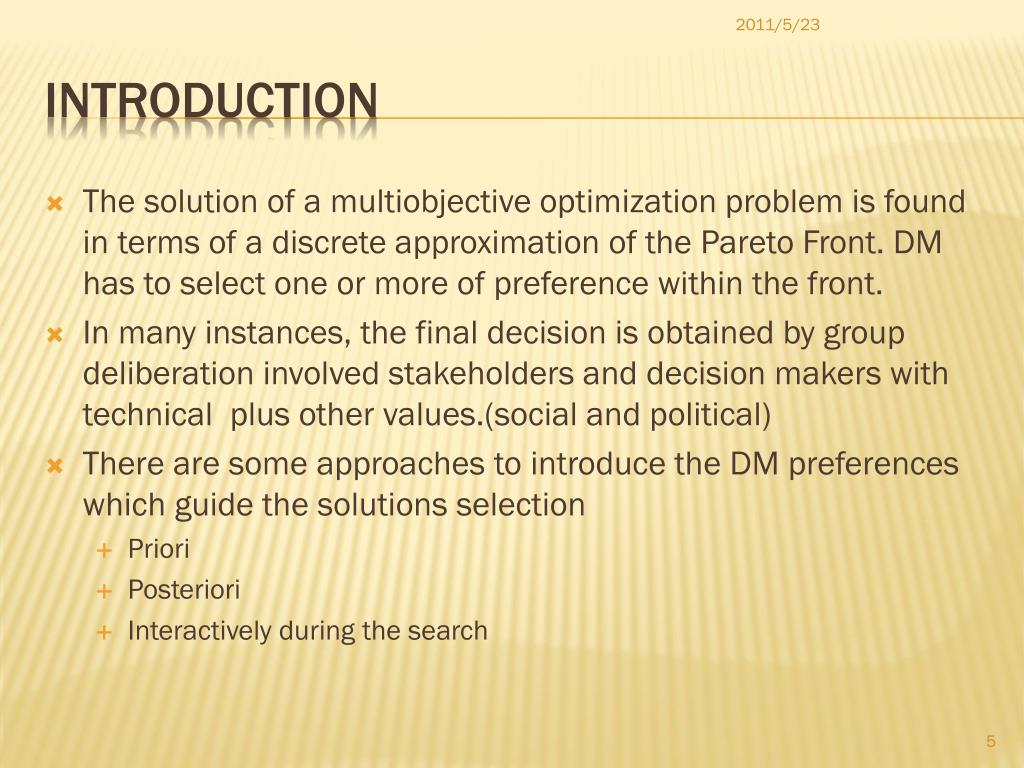 2011/5/23

INTRODUCTION

The solution of a multiobjective optimization problem is found in terms of a discrete approximation of the Pareto Front. DM has to select one or more of preference within the front.

In many instances, the final decision is obtained by group deliberation involved stakeholders and decision makers with technical plus other values.(social and political)

There are some approaches to introduce the DM preferences which guide the solutions selection

Priori

Posteriori

Interactively during the search

5